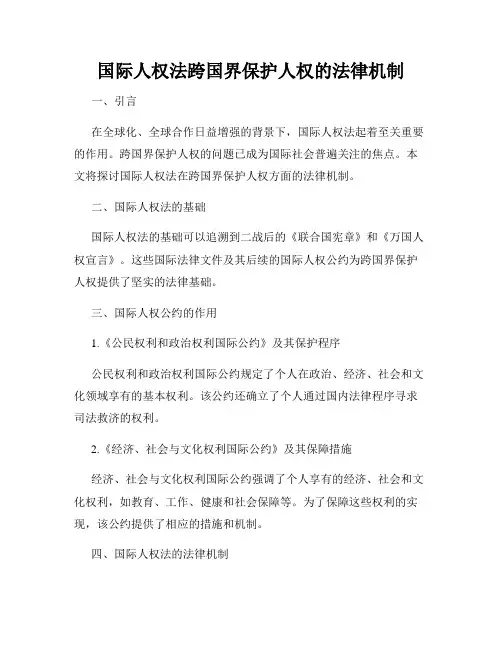 国际人权法跨国界保护人权的法律机制

一、引言

在全球化、全球合作日益增强的背景下，国际人权法起着至关重要的作用。跨国界保护人权的问题已成为国际社会普遍关注的焦点。本文将探讨国际人权法在跨国界保护人权方面的法律机制。

二、国际人权法的基础

国际人权法的基础可以追溯到二战后的《联合国宪章》和《万国人权宣言》。这些国际法律文件及其后续的国际人权公约为跨国界保护人权提供了坚实的法律基础。

三、国际人权公约的作用

1.《公民权利和政治权利国际公约》及其保护程序

公民权利和政治权利国际公约规定了个人在政治、经济、社会和文化领域享有的基本权利。该公约还确立了个人通过国内法律程序寻求司法救济的权利。

2.《经济、社会与文化权利国际公约》及其保障措施

经济、社会与文化权利国际公约强调了个人享有的经济、社会和文化权利，如教育、工作、健康和社会保障等。为了保障这些权利的实现，该公约提供了相应的措施和机制。

四、国际人权法的法律机制